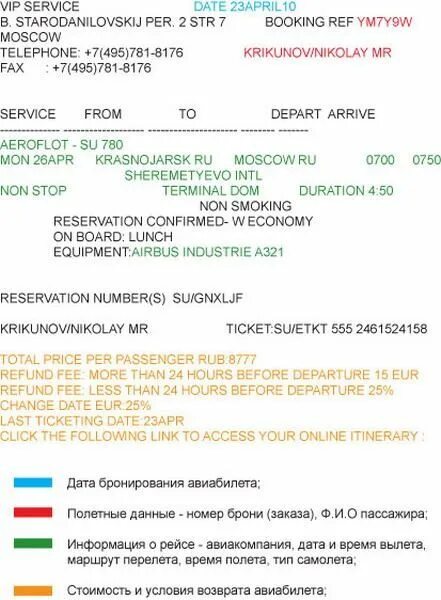 VIP SERVICE DATE 23APRIL10
B. STARODANILOVSKIJ PER. 2 STR 7 BOOKING REF YM7Y9W
MOSCOW
TELEPHONE: +7(495)781-8176 KRIKUNOV/NIKOLAY MR
FAX : +7(495)781-8176

SERVICE FROM TO DEPART ARRIVE
-------------- ------------------- --------------------- -------- -------
AEROFLOT - SU 780
MON 26APR KRASNOJARSK RU MOSCOW RU 0700 0750
SHEREMETYEVO INTL
NON STOP TERMINAL DOM DURATION 4:50
NON SMOKING
RESERVATION CONFIRMED- W ECONOMY
ON BOARD: LUNCH
EQUIPMENT:AIRBUS INDUSTRIE A321

RESERVATION NUMBER(S) SU/GNXLJF

KRIKUNOV/NIKOLAY MR TICKET:SU/ETKT 555 2461524158

TOTAL PRICE PER PASSENGER RUB:8777
REFUND FEE: MORE THAN 24 HOURS BEFORE DEPARTURE 15 EUR
REFUND FEE: LESS THAN 24 HOURS BEFORE DEPARTURE 25%
CHANGE DATE EUR:25%
LAST TICKETING DATE:23APR
CLICK THE FOLLOWING LINK TO ACCESS YOUR ONLINE ITINERARY :

Дата бронирования авиабилета;

Полетные данные - номер брони (заказа), Ф.И.О пассажира;

Информация о рейсе - авиакомпания, дата и время вылета, маршрут перелета, время полета, тип самолета;

Стоимость и условия возврата авиабилета;